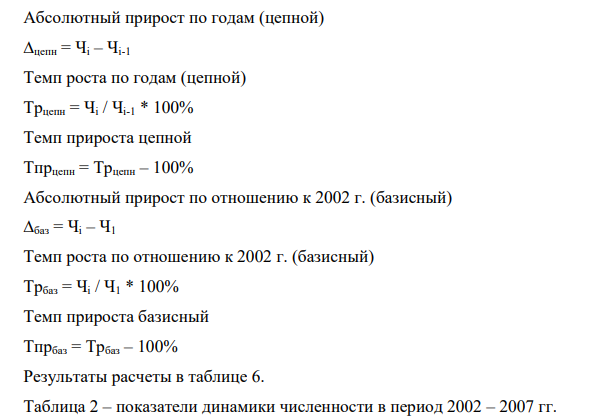 Абсолютный прирост по годам (цепной)

$\Delta_{цепн} = Ч_i – Ч_{i-1}$

Темп роста по годам (цепной)

$Тр_{цепн} = Ч_i / Ч_{i-1} * 100\%$

Темп прироста цепной

$Тпр_{цепн} = Тр_{цепн} – 100\%$

Абсолютный прирост по отношению к 2002 г. (базисный)

$\Delta_{баз} = Ч_i – Ч_1$

Темп роста по отношению к 2002 г. (базисный)

$Тр_{баз} = Ч_i / Ч_1 * 100\%$

Темп прироста базисный

$Тпр_{баз} = Тр_{баз} – 100\%$

Результаты расчеты в таблице 6.

Таблица 2 – показатели динамики численности в период 2002 – 2007 гг.